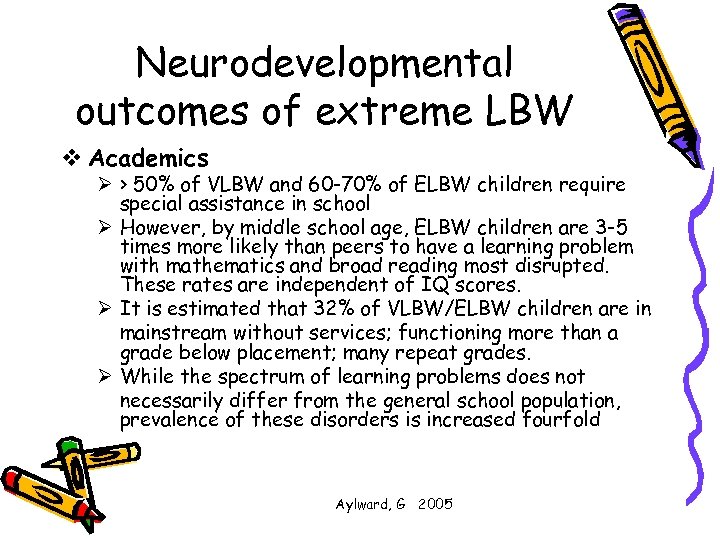 Neurodevelopmental outcomes of extreme LBW

❖ Academics

➢ > 50% of VLBW and 60-70% of ELBW children require special assistance in school

➢ However, by middle school age, ELBW children are 3-5 times more likely than peers to have a learning problem with mathematics and broad reading most disrupted. These rates are independent of IQ scores.

➢ It is estimated that 32% of VLBW/ELBW children are in mainstream without services; functioning more than a grade below placement; many repeat grades.

➢ While the spectrum of learning problems does not necessarily differ from the general school population, prevalence of these disorders is increased fourfold

Aylward, G 2005